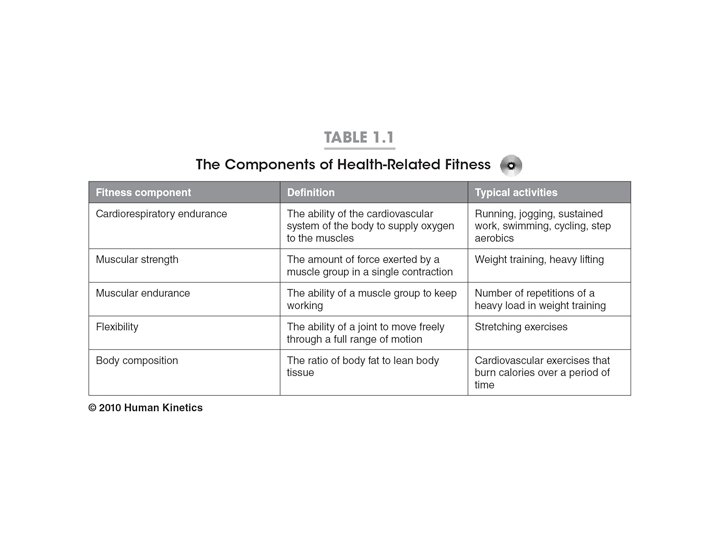 TABLE 1.1

The Components of Health-Related Fitness

| Fitness component | Definition | Typical activities |
|---|---|---|
| Cardiorespiratory endurance | The ability of the cardiovascular system of the body to supply oxygen to the muscles | Running, jogging, sustained work, swimming, cycling, step aerobics |
| Muscular strength | The amount of force exerted by a muscle group in a single contraction | Weight training, heavy lifting |
| Muscular endurance | The ability of a muscle group to keep working | Number of repetitions of a heavy load in weight training |
| Flexibility | The ability of a joint to move freely through a full range of motion | Stretching exercises |
| Body composition | The ratio of body fat to lean body tissue | Cardiovascular exercises that burn calories over a period of time |

© 2010 Human Kinetics